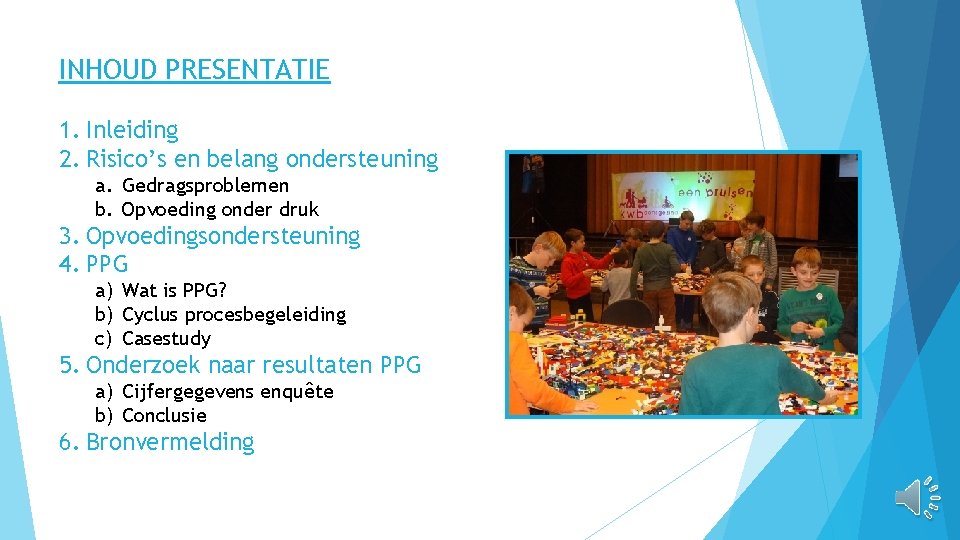 INHOUD PRESENTATIE

1. Inleiding
2. Risico's en belang ondersteuning
a. Gedragsproblemen
b. Opvoeding onder druk
3. Opvoedingsondersteuning
4. PPG
a) Wat is PPG?
b) Cyclus procesbegeleiding
c) Casestudy
5. Onderzoek naar resultaten PPG
a) Cijfergegevens enquête
b) Conclusie
6. Bronvermelding